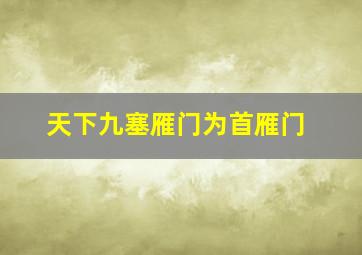 天下九塞雁门为首雁门